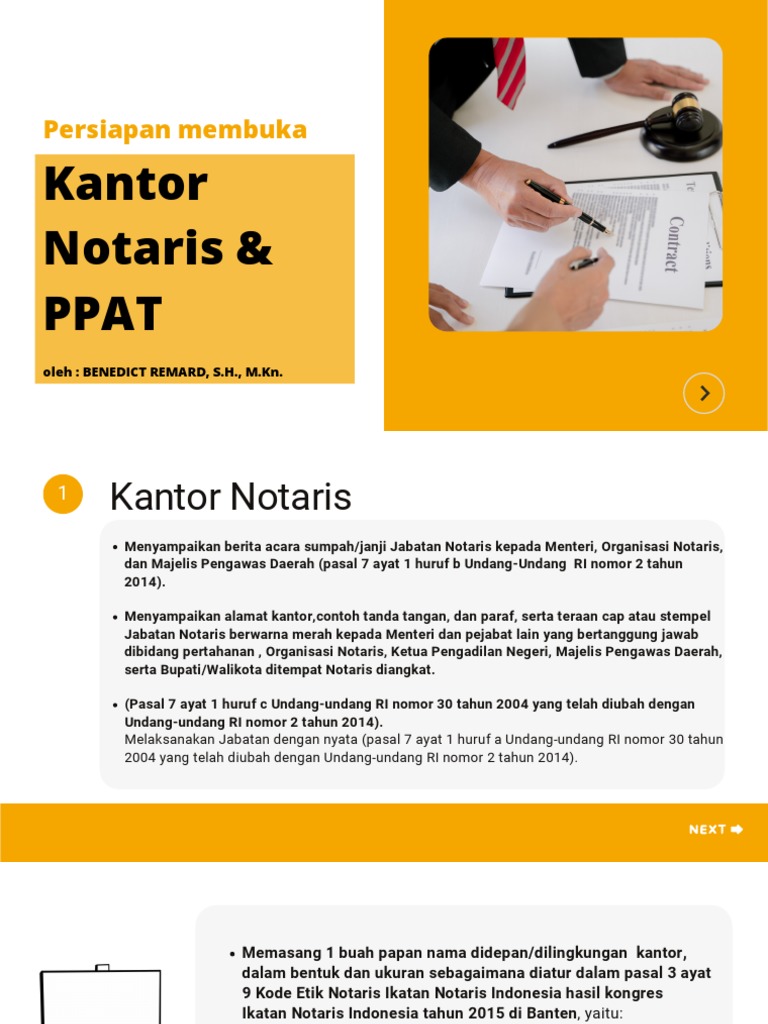 Persiapan membuka

Kantor Notaris & PPAT

oleh : BENEDICT REMARD, S.H., M.Kn.

Contract

1

Kantor Notaris

• Menyampaikan berita acara sumpah/janji Jabatan Notaris kepada Menteri, Organisasi Notaris, dan Majelis Pengawas Daerah (pasal 7 ayat 1 huruf b Undang-Undang RI nomor 2 tahun 2014).

• Menyampaikan alamat kantor,contoh tanda tangan, dan paraf, serta teraan cap atau stempel Jabatan Notaris berwarna merah kepada Menteri dan pejabat lain yang bertanggung jawab dibidang pertahanan , Organisasi Notaris, Ketua Pengadilan Negeri, Majelis Pengawas Daerah, serta Bupati/Walikota ditempat Notaris diangkat.

• (Pasal 7 ayat 1 huruf c Undang-undang RI nomor 30 tahun 2004 yang telah diubah dengan Undang-undang RI nomor 2 tahun 2014).
Melaksanakan Jabatan dengan nyata (pasal 7 ayat 1 huruf a Undang-undang RI nomor 30 tahun 2004 yang telah diubah dengan Undang-undang RI nomor 2 tahun 2014).

NEXT

• Memasang 1 buah papan nama didepan/dilingkungan kantor, dalam bentuk dan ukuran sebagaimana diatur dalam pasal 3 ayat 9 Kode Etik Notaris Ikatan Notaris Indonesia hasil kongres Ikatan Notaris Indonesia tahun 2015 di Banten, yaitu: